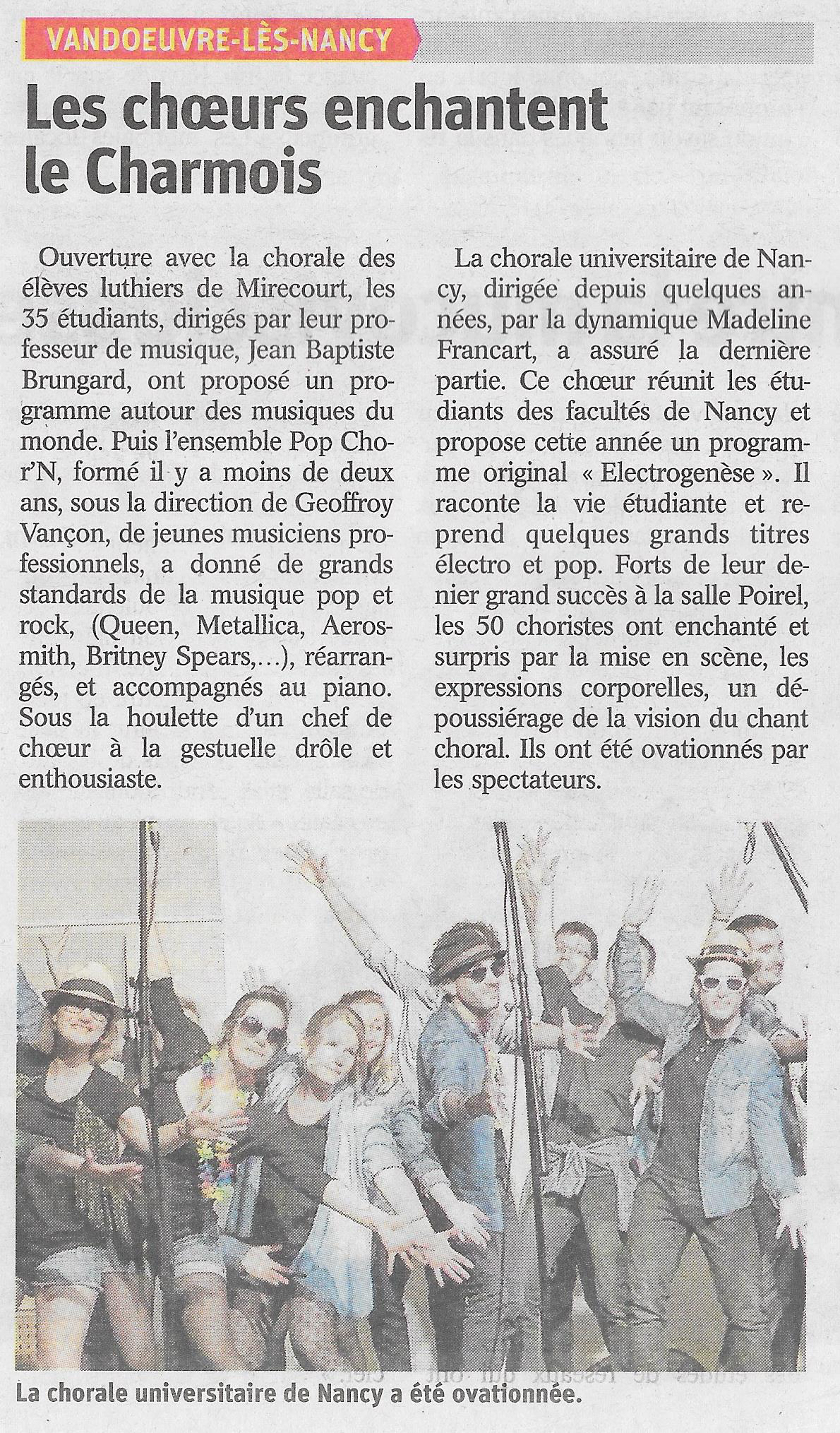 VANDOEUVRE-LÈS-NANCY

Les chœurs enchantent le Charmois

Ouverture avec la chorale des élèves luthiers de Mirecourt, les 35 étudiants, dirigés par leur professeur de musique, Jean Baptiste Brungard, ont proposé un programme autour des musiques du monde. Puis l'ensemble Pop Chor'N, formé il y a moins de deux ans, sous la direction de Geoffroy Vançon, de jeunes musiciens professionnels, a donné de grands standards de la musique pop et rock, (Queen, Metallica, Aerosmith, Britney Spears,...), réarrangés, et accompagnés au piano. Sous la houlette d'un chef de chœur à la gestuelle drôle et enthousiaste.

La chorale universitaire de Nancy, dirigée depuis quelques années, par la dynamique Madeline Francart, a assuré la dernière partie. Ce chœur réunit les étudiants des facultés de Nancy et propose cette année un programme original « Electrogenèse ». Il raconte la vie étudiante et reprend quelques grands titres électro et pop. Forts de leur dernier grand succès à la salle Poirel, les 50 choristes ont enchanté et surpris par la mise en scène, les expressions corporelles, un dépoussiérage de la vision du chant choral. Ils ont été ovationnés par les spectateurs.

La chorale universitaire de Nancy a été ovationnée.